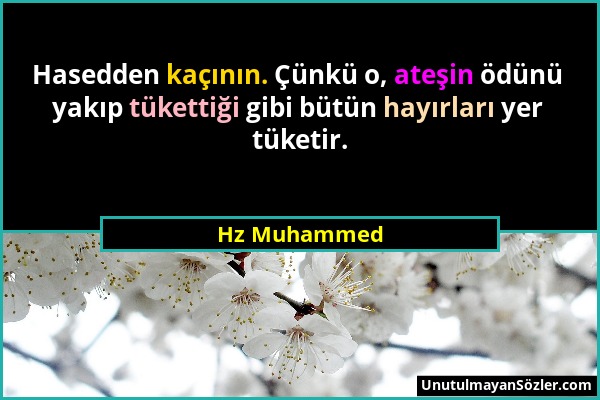 Hasedden kaçının. Çünkü o, ateşin ödünü yakıp tükettiği gibi bütün hayırları yer tüketir.

Hz Muhammed

UnutulmayanSözler.com